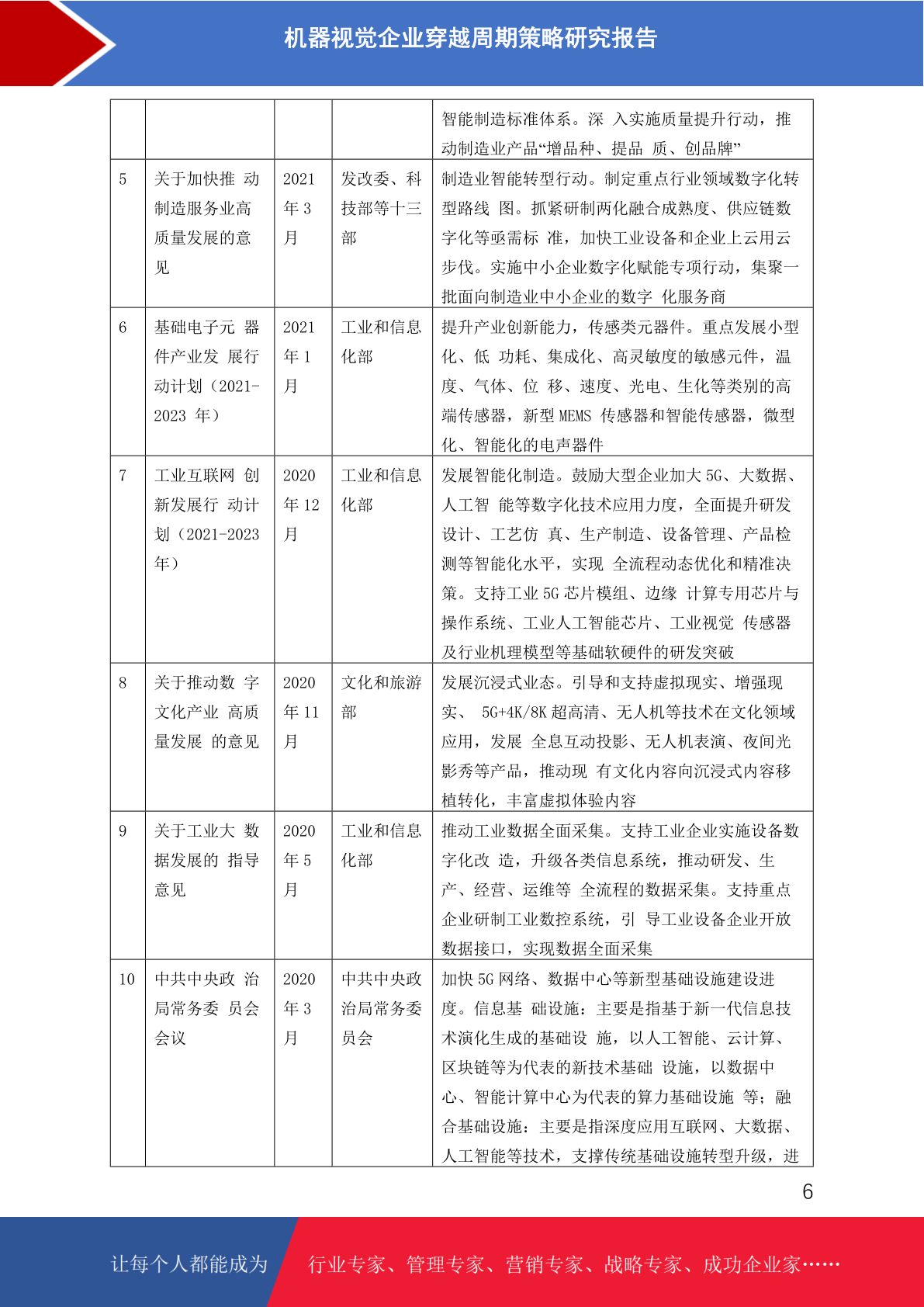 机器视觉企业穿越周期策略研究报告

|  |  |  |  |  |
|---|---|---|---|---|
|  |  |  |  | 智能制造标准体系。深 入实施质量提升行动，推动制造业产品“增品种、提品 质、创品牌” |
| 5 | 关于加快推 动制造服务业高质量发展的意见 | 2021 年 3 月 | 发改委、科技部等十三部 | 制造业智能转型行动。制定重点行业领域数字化转型路线 图。抓紧研制两化融合成熟度、供应链数字化等亟需标 准，加快工业设备和企业上云用云步伐。实施中小企业数字化赋能专项行动，集聚一批面向制造业中小企业的数字 化服务商 |
| 6 | 基础电子元 器件产业发 展行动计划（2021-2023 年） | 2021 年 1 月 | 工业和信息化部 | 提升产业创新能力，传感类元器件。重点发展小型化、低 功耗、集成化、高灵敏度的敏感元件，温度、气体、位 移、速度、光电、生化等类别的高端传感器，新型 MEMS 传感器和智能传感器，微型化、智能化的电声器件 |
| 7 | 工业互联网 创新发展行 动计划（2021-2023 年） | 2020 年 12 月 | 工业和信息化部 | 发展智能化制造。鼓励大型企业加大 5G、大数据、人工智 能等数字化技术应用力度，全面提升研发设计、工艺仿 真、生产制造、设备管理、产品检测等智能化水平，实现 全流程动态优化和精准决策。支持工业 5G 芯片模组、边缘 计算专用芯片与操作系统、工业人工智能芯片、工业视觉 传感器及行业机理模型等基础软硬件的研发突破 |
| 8 | 关于推动数 字文化产业 高质量发展 的意见 | 2020 年 11 月 | 文化和旅游部 | 发展沉浸式业态。引导和支持虚拟现实、增强现实、 5G+4K/8K 超高清、无人机等技术在文化领域应用，发展 全息互动投影、无人机表演、夜间光影秀等产品，推动现 有文化内容向沉浸式内容移植转化，丰富虚拟体验内容 |
| 9 | 关于工业大 数据发展的 指导意见 | 2020 年 5 月 | 工业和信息化部 | 推动工业数据全面采集。支持工业企业实施设备数字化改 造，升级各类信息系统，推动研发、生产、经营、运维等 全流程的数据采集。支持重点企业研制工业数控系统，引 导工业设备企业开放数据接口，实现数据全面采集 |
| 10 | 中共中央政 治局常务委 员会会议 | 2020 年 3 月 | 中共中央政治局常务委员会 | 加快 5G 网络、数据中心等新型基础设施建设进度。信息基 础设施：主要是指基于新一代信息技术演化生成的基础设 施，以人工智能、云计算、区块链等为代表的新技术基础 设施，以数据中心、智能计算中心为代表的算力基础设施 等；融合基础设施：主要是指深度应用互联网、大数据、人工智能等技术，支撑传统基础设施转型升级，进 |

6

让每个人都能成为 行业专家、管理专家、营销专家、战略专家、成功企业家……